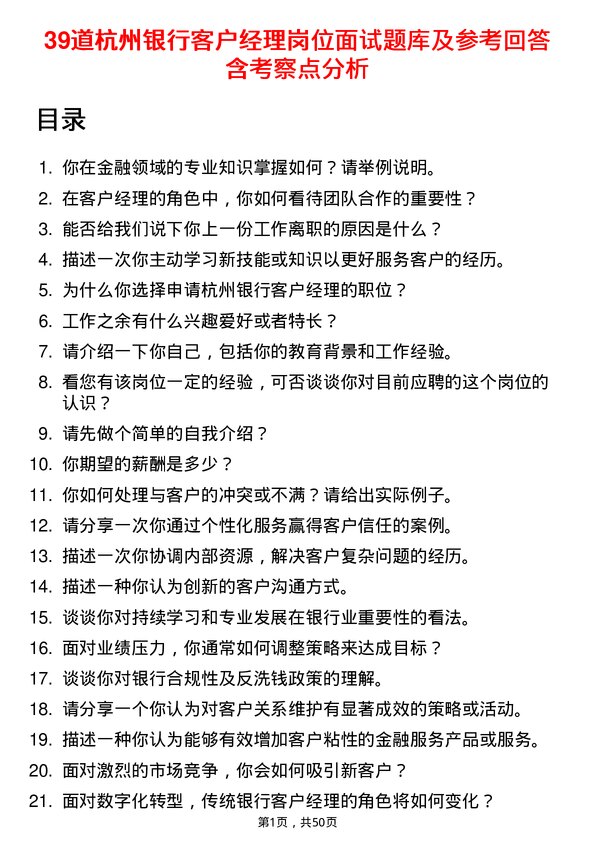 39道杭州银行客户经理岗位面试题库及参考回答含考察点分析

目录

1. 你在金融领域的专业知识掌握如何？请举例说明。
2. 在客户经理的角色中，你如何看待团队合作的重要性？
3. 能否给我们说下你上一份工作离职的原因是什么？
4. 描述一次你主动学习新技能或知识以更好服务客户的经历。
5. 为什么你选择申请杭州银行客户经理的职位？
6. 工作之余有什么兴趣爱好或者特长？
7. 请介绍一下你自己，包括你的教育背景和工作经验。
8. 看您有该岗位一定的经验，可否谈谈你对目前应聘的这个岗位的认识？
9. 请先做个简单的自我介绍？
10. 你期望的薪酬是多少？
11. 你如何处理与客户的冲突或不满？请给出实际例子。
12. 请分享一次你通过个性化服务赢得客户信任的案例。
13. 描述一次你协调内部资源，解决客户复杂问题的经历。
14. 描述一种你认为创新的客户沟通方式。
15. 谈谈你对持续学习和专业发展在银行业重要性的看法。
16. 面对业绩压力，你通常如何调整策略来达成目标？
17. 谈谈你对银行合规性及反洗钱政策的理解。
18. 请分享一个你认为对客户关系维护有显著成效的策略或活动。
19. 描述一种你认为能够有效增加客户粘性的金融服务产品或服务。
20. 面对激烈的市场竞争，你会如何吸引新客户？
21. 面对数字化转型，传统银行客户经理的角色将如何变化？

第1页，共50页